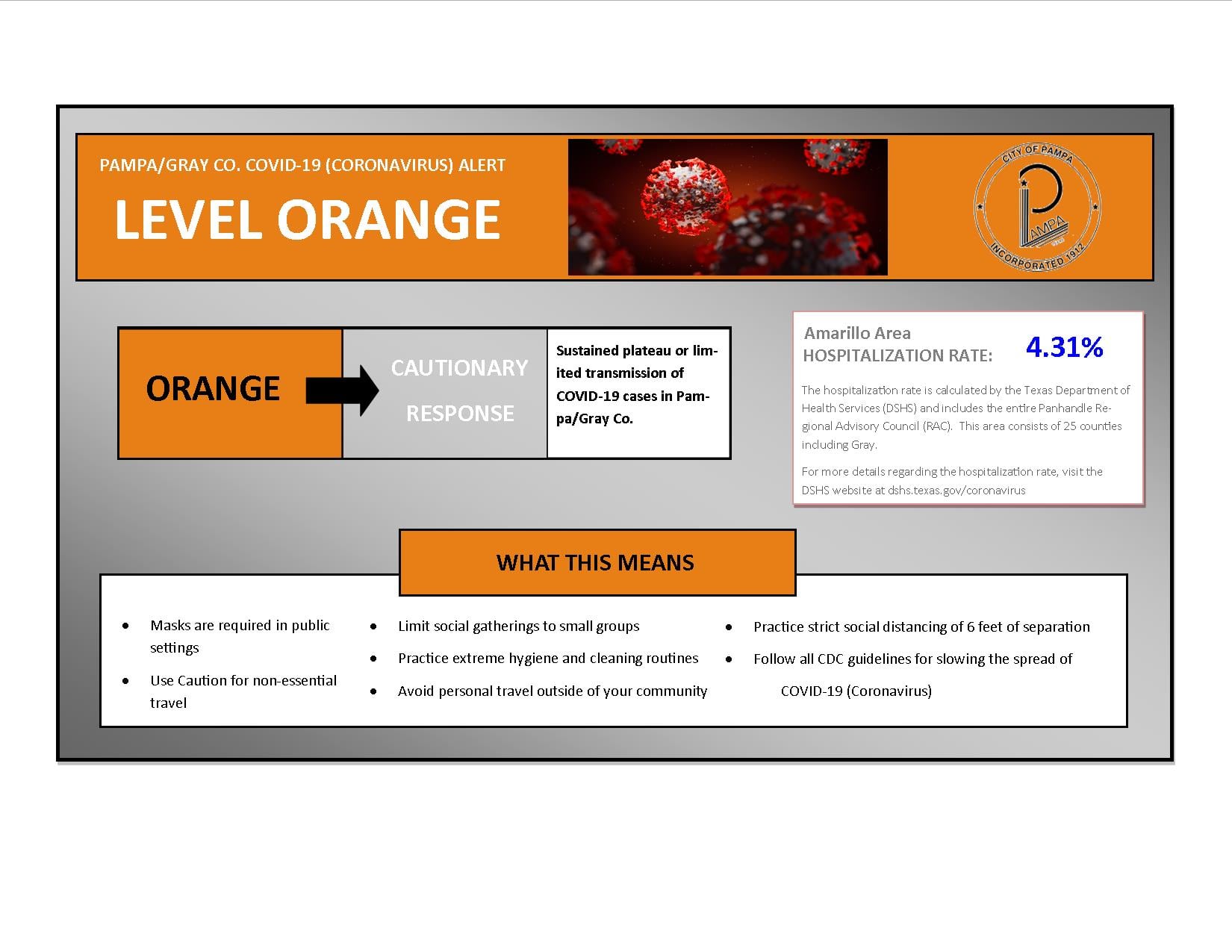 PAMPA/GRAY CO. COVID-19 (CORONAVIRUS) ALERT

LEVEL ORANGE

CITY OF PAMPA
PAMPA
INCORPORATED 1912

ORANGE

CAUTIONARY RESPONSE

Sustained plateau or limited transmission of COVID-19 cases in Pampa/Gray Co.

Amarillo Area
HOSPITALIZATION RATE: 4.31%

The hospitalization rate is calculated by the Texas Department of Health Services (DSHS) and includes the entire Panhandle Regional Advisory Council (RAC). This area consists of 25 counties including Gray.

For more details regarding the hospitalization rate, visit the DSHS website at dshs.texas.gov/coronavirus

WHAT THIS MEANS

• Masks are required in public settings
• Use Caution for non-essential travel

• Limit social gatherings to small groups
• Practice extreme hygiene and cleaning routines
• Avoid personal travel outside of your community

• Practice strict social distancing of 6 feet of separation
• Follow all CDC guidelines for slowing the spread of COVID-19 (Coronavirus)